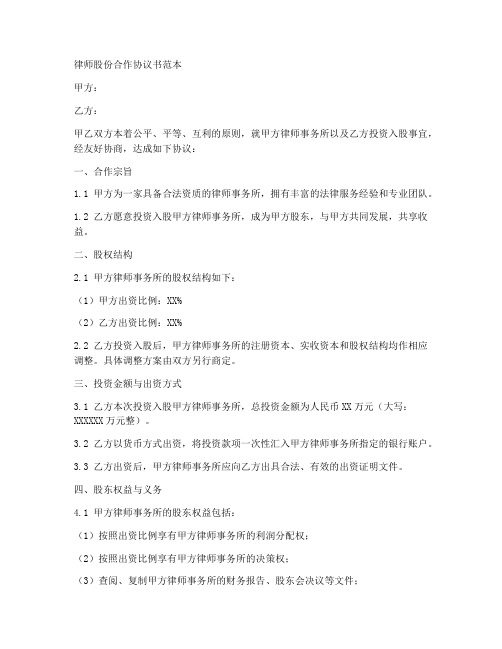 律师股份合作协议书范本

甲方：

乙方：

甲乙双方本着公平、平等、互利的原则，就甲方律师事务所以及乙方投资入股事宜，经友好协商，达成如下协议：

一、合作宗旨

1.1 甲方为一家具备合法资质的律师事务所，拥有丰富的法律服务经验和专业团队。

1.2 乙方愿意投资入股甲方律师事务所，成为甲方股东，与甲方共同发展，共享收益。

二、股权结构

2.1 甲方律师事务所的股权结构如下：

（1）甲方出资比例：XX%

（2）乙方出资比例：XX%

2.2 乙方投资入股后，甲方律师事务所的注册资本、实收资本和股权结构均作相应调整。具体调整方案由双方另行商定。

三、投资金额与出资方式

3.1 乙方本次投资入股甲方律师事务所，总投资金额为人民币 XX 万元（大写：XXXXXX 万元整）。

3.2 乙方以货币方式出资，将投资款项一次性汇入甲方律师事务所指定的银行账户。

3.3 乙方出资后，甲方律师事务所应向乙方出具合法、有效的出资证明文件。

四、股东权益与义务

4.1 甲方律师事务所的股东权益包括：

（1）按照出资比例享有甲方律师事务所的利润分配权；

（2）按照出资比例享有甲方律师事务所的决策权；

（3）查阅、复制甲方律师事务所的财务报告、股东会决议等文件；